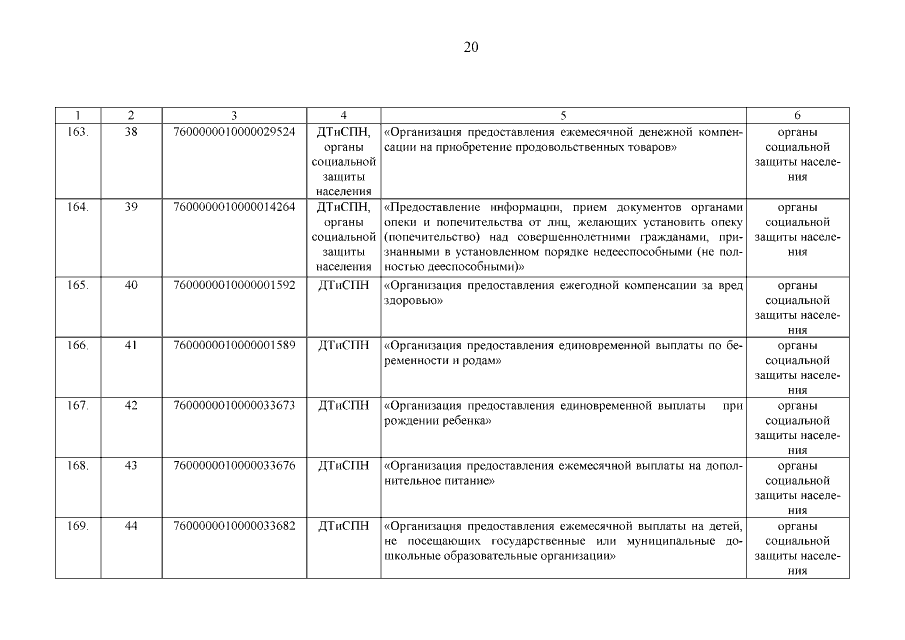 20

| 1 | 2 | 3 | 4 | 5 | 6 |
|---|---|---|---|---|---|
| 163. | 38 | 7600000010000029524 | ДТиСПН, органы социальной защиты населения | «Организация предоставления ежемесячной денежной компенсации на приобретение продовольственных товаров» | органы социальной защиты населения |
| 164. | 39 | 7600000010000014264 | ДТиСПН, органы социальной защиты населения | «Предоставление информации, прием документов органами опеки и попечительства от лиц, желающих установить опеку (попечительство) над совершеннолетними гражданами, признанными в установленном порядке недееспособными (не полностью дееспособными)» | органы социальной защиты населения |
| 165. | 40 | 7600000010000001592 | ДТиСПН | «Организация предоставления ежегодной компенсации за вред здоровью» | органы социальной защиты населения |
| 166. | 41 | 7600000010000001589 | ДТиСПН | «Организация предоставления единовременной выплаты по беременности и родам» | органы социальной защиты населения |
| 167. | 42 | 7600000010000033673 | ДТиСПН | «Организация предоставления единовременной выплаты при рождении ребенка» | органы социальной защиты населения |
| 168. | 43 | 7600000010000033676 | ДТиСПН | «Организация предоставления ежемесячной выплаты на дополнительное питание» | органы социальной защиты населения |
| 169. | 44 | 7600000010000033682 | ДТиСПН | «Организация предоставления ежемесячной выплаты на детей, не посещающих государственные или муниципальные дошкольные образовательные организации» | органы социальной защиты населения |